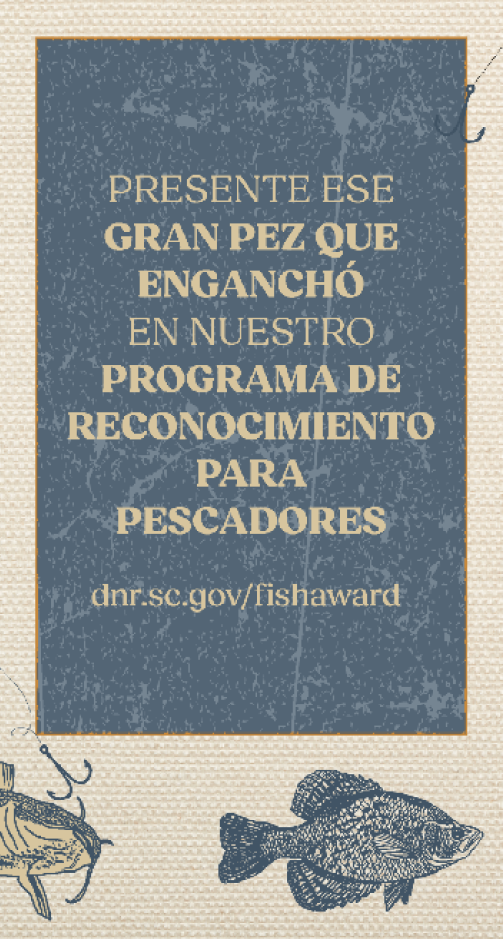 PRESENTE ESE GRAN PEZ QUE ENGANCHÓ EN NUESTRO PROGRAMA DE RECONOCIMIENTO PARA PESCADORES

dnr.sc.gov/fishaward